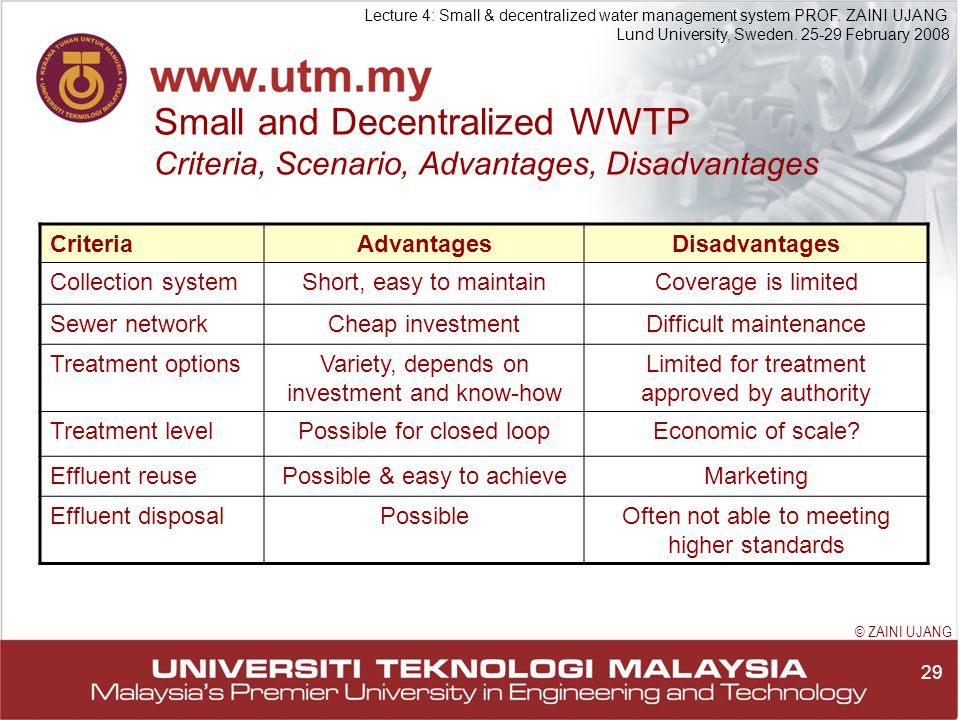 Lecture 4: Small & decentralized water management system PROF. ZAINI UJANG
Lund University, Sweden. 25-29 February 2008

KERANA TUHAN UNTUK MANUSIA
UNIVERSITI TEKNOLOGI MALAYSIA

www.utm.my

Small and Decentralized WWTP
Criteria, Scenario, Advantages, Disadvantages

| Criteria | Advantages | Disadvantages |
|---|---|---|
| Collection system | Short, easy to maintain | Coverage is limited |
| Sewer network | Cheap investment | Difficult maintenance |
| Treatment options | Variety, depends on investment and know-how | Limited for treatment approved by authority |
| Treatment level | Possible for closed loop | Economic of scale? |
| Effluent reuse | Possible & easy to achieve | Marketing |
| Effluent disposal | Possible | Often not able to meeting higher standards |

© ZAINI UJANG

UNIVERSITI TEKNOLOGI MALAYSIA
Malaysia's Premier University in Engineering and Technology

29